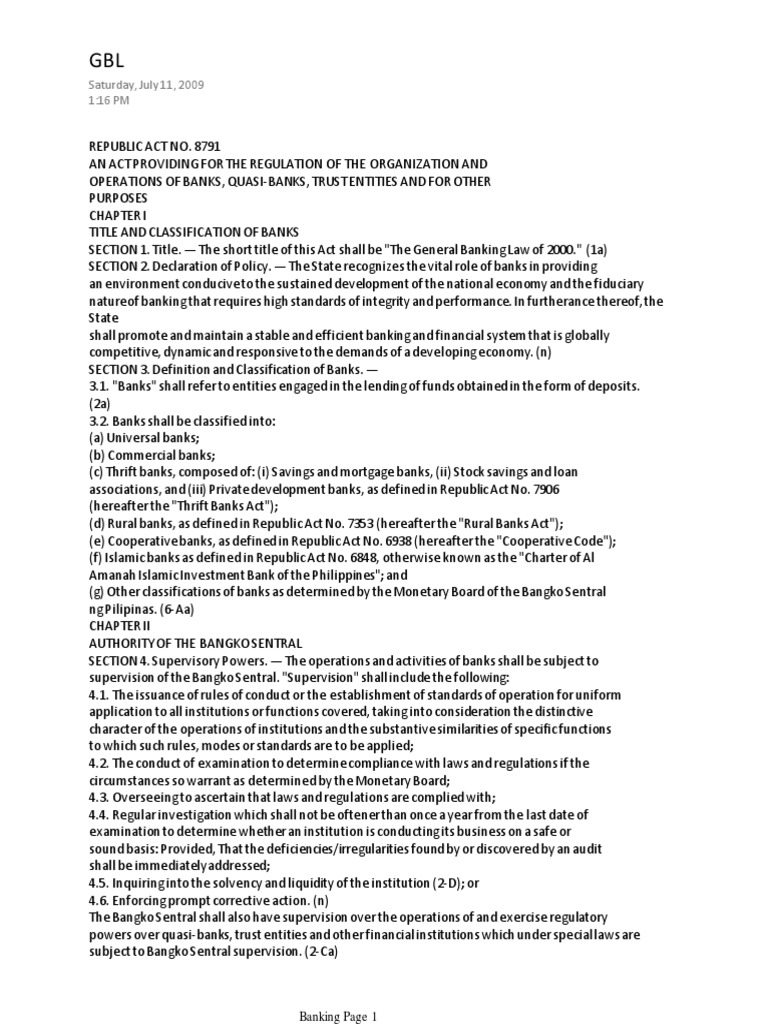 GBL

Saturday, July 11, 2009
1:16 PM

REPUBLIC ACT NO. 8791
AN ACT PROVIDING FOR THE REGULATION OF THE ORGANIZATION AND OPERATIONS OF BANKS, QUASI-BANKS, TRUST ENTITIES AND FOR OTHER PURPOSES
CHAPTER I
TITLE AND CLASSIFICATION OF BANKS
SECTION 1. Title. — The short title of this Act shall be "The General Banking Law of 2000." (1a)
SECTION 2. Declaration of Policy. — The State recognizes the vital role of banks in providing an environment conducive to the sustained development of the national economy and the fiduciary nature of banking that requires high standards of integrity and performance. In furtherance thereof, the State shall promote and maintain a stable and efficient banking and financial system that is globally competitive, dynamic and responsive to the demands of a developing economy. (n)
SECTION 3. Definition and Classification of Banks. —
3.1. "Banks" shall refer to entities engaged in the lending of funds obtained in the form of deposits. (2a)
3.2. Banks shall be classified into:
(a) Universal banks;
(b) Commercial banks;
(c) Thrift banks, composed of: (i) Savings and mortgage banks, (ii) Stock savings and loan associations, and (iii) Private development banks, as defined in Republic Act No. 7906 (hereafter the "Thrift Banks Act");
(d) Rural banks, as defined in Republic Act No. 7353 (hereafter the "Rural Banks Act");
(e) Cooperative banks, as defined in Republic Act No. 6938 (hereafter the "Cooperative Code");
(f) Islamic banks as defined in Republic Act No. 6848, otherwise known as the "Charter of Al Amanah Islamic Investment Bank of the Philippines"; and
(g) Other classifications of banks as determined by the Monetary Board of the Bangko Sentral ng Pilipinas. (6-Aa)
CHAPTER II
AUTHORITY OF THE BANGKO SENTRAL
SECTION 4. Supervisory Powers. — The operations and activities of banks shall be subject to supervision of the Bangko Sentral. "Supervision" shall include the following:
4.1. The issuance of rules of conduct or the establishment of standards of operation for uniform application to all institutions or functions covered, taking into consideration the distinctive character of the operations of institutions and the substantive similarities of specific functions to which such rules, modes or standards are to be applied;
4.2. The conduct of examination to determine compliance with laws and regulations if the circumstances so warrant as determined by the Monetary Board;
4.3. Overseeing to ascertain that laws and regulations are complied with;
4.4. Regular investigation which shall not be oftener than once a year from the last date of examination to determine whether an institution is conducting its business on a safe or sound basis: Provided, That the deficiencies/irregularities found by or discovered by an audit shall be immediately addressed;
4.5. Inquiring into the solvency and liquidity of the institution (2-D); or
4.6. Enforcing prompt corrective action. (n)
The Bangko Sentral shall also have supervision over the operations of and exercise regulatory powers over quasi-banks, trust entities and other financial institutions which under special laws are subject to Bangko Sentral supervision. (2-Ca)

Banking Page 1